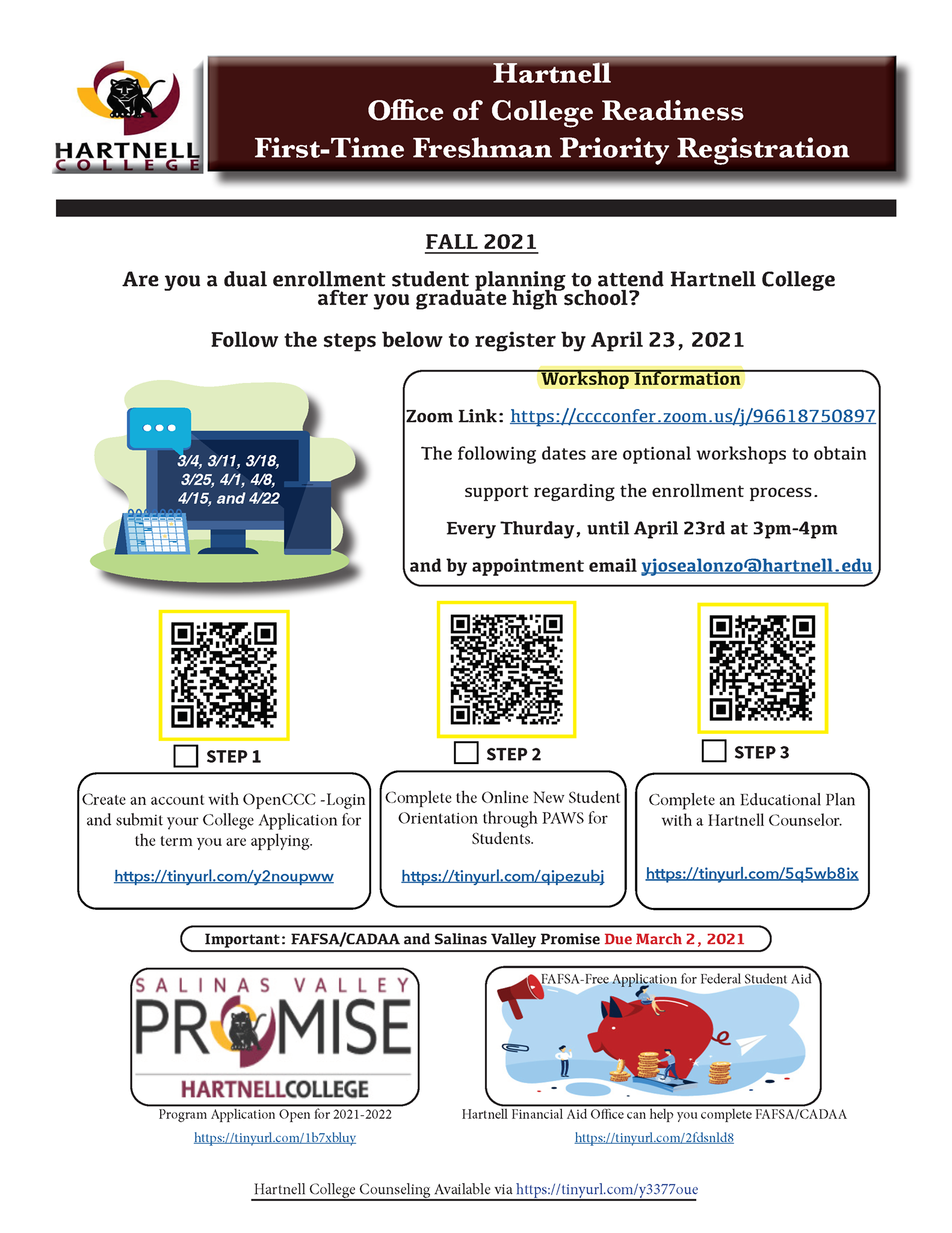 HARTNELL COLLEGE

Hartnell
Office of College Readiness
First-Time Freshman Priority Registration

FALL 2021

Are you a dual enrollment student planning to attend Hartnell College after you graduate high school?

Follow the steps below to register by April 23, 2021

3/4, 3/11, 3/18, 3/25, 4/1, 4/8, 4/15, and 4/22

Workshop Information

Zoom Link: https://cccconfer.zoom.us/j/96618750897

The following dates are optional workshops to obtain support regarding the enrollment process.

Every Thurday, until April 23rd at 3pm-4pm

and by appointment email yjosealonzo@hartnell.edu

STEP 1

Create an account with OpenCCC -Login and submit your College Application for the term you are applying.

https://tinyurl.com/y2noupww

STEP 2

Complete the Online New Student Orientation through PAWS for Students.

https://tinyurl.com/qipezubj

STEP 3

Complete an Educational Plan with a Hartnell Counselor.

https://tinyurl.com/5q5wb8ix

Important: FAFSA/CADAA and Salinas Valley Promise Due March 2, 2021

SALINAS VALLEY PROMISE HARTNELLCOLLEGE

Program Application Open for 2021-2022

https://tinyurl.com/1b7xbluy

FAFSA-Free Application for Federal Student Aid

Hartnell Financial Aid Office can help you complete FAFSA/CADAA

https://tinyurl.com/2fdsnld8

Hartnell College Counseling Available via https://tinyurl.com/y3377oue